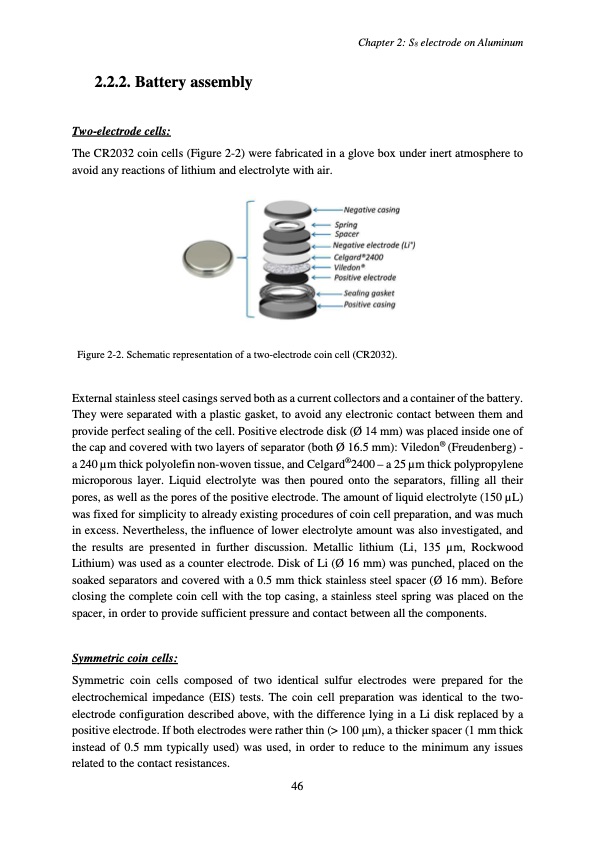 Chapter 2: $S_8$ electrode on Aluminum

2.2.2. Battery assembly

Two-electrode cells:

The CR2032 coin cells (Figure 2-2) were fabricated in a glove box under inert atmosphere to avoid any reactions of lithium and electrolyte with air.

Negative casing
Spring
Spacer
Negative electrode (Li°)
Celgard®2400
Viledon®
Positive electrode
Sealing gasket
Positive casing

Figure 2-2. Schematic representation of a two-electrode coin cell (CR2032).

External stainless steel casings served both as a current collectors and a container of the battery. They were separated with a plastic gasket, to avoid any electronic contact between them and provide perfect sealing of the cell. Positive electrode disk (Ø 14 mm) was placed inside one of the cap and covered with two layers of separator (both Ø 16.5 mm): Viledon® (Freudenberg) - a 240 µm thick polyolefin non-woven tissue, and Celgard®2400 – a 25 µm thick polypropylene microporous layer. Liquid electrolyte was then poured onto the separators, filling all their pores, as well as the pores of the positive electrode. The amount of liquid electrolyte (150 µL) was fixed for simplicity to already existing procedures of coin cell preparation, and was much in excess. Nevertheless, the influence of lower electrolyte amount was also investigated, and the results are presented in further discussion. Metallic lithium (Li, 135 µm, Rockwood Lithium) was used as a counter electrode. Disk of Li (Ø 16 mm) was punched, placed on the soaked separators and covered with a 0.5 mm thick stainless steel spacer (Ø 16 mm). Before closing the complete coin cell with the top casing, a stainless steel spring was placed on the spacer, in order to provide sufficient pressure and contact between all the components.

Symmetric coin cells:

Symmetric coin cells composed of two identical sulfur electrodes were prepared for the electrochemical impedance (EIS) tests. The coin cell preparation was identical to the two-electrode configuration described above, with the difference lying in a Li disk replaced by a positive electrode. If both electrodes were rather thin (> 100 µm), a thicker spacer (1 mm thick instead of 0.5 mm typically used) was used, in order to reduce to the minimum any issues related to the contact resistances.

46